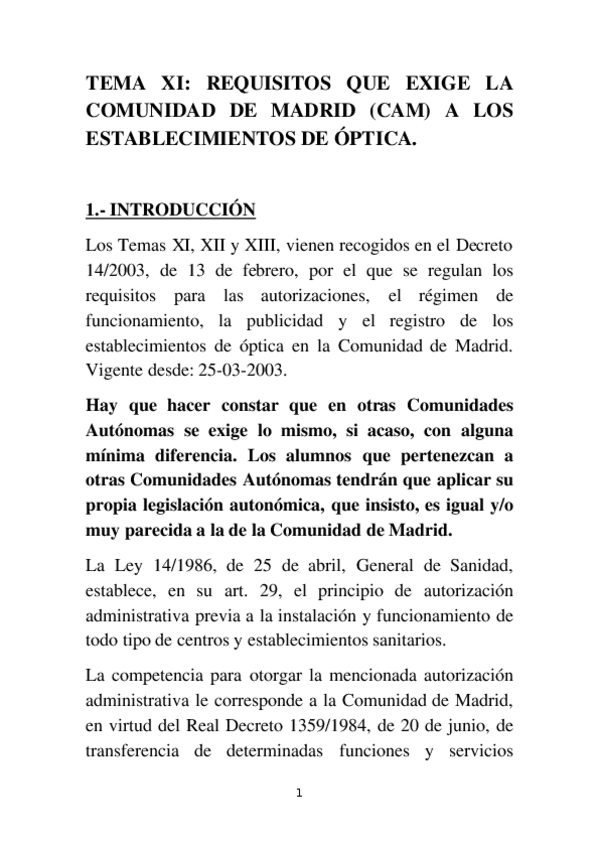 TEMA XI: REQUISITOS QUE EXIGE LA COMUNIDAD DE MADRID (CAM) A LOS ESTABLECIMIENTOS DE ÓPTICA.

1.- INTRODUCCIÓN

Los Temas XI, XII y XIII, vienen recogidos en el Decreto 14/2003, de 13 de febrero, por el que se regulan los requisitos para las autorizaciones, el régimen de funcionamiento, la publicidad y el registro de los establecimientos de óptica en la Comunidad de Madrid. Vigente desde: 25-03-2003.

Hay que hacer constar que en otras Comunidades Autónomas se exige lo mismo, si acaso, con alguna mínima diferencia. Los alumnos que pertenezcan a otras Comunidades Autónomas tendrán que aplicar su propia legislación autonómica, que insisto, es igual y/o muy parecida a la de la Comunidad de Madrid.

La Ley 14/1986, de 25 de abril, General de Sanidad, establece, en su art. 29, el principio de autorización administrativa previa a la instalación y funcionamiento de todo tipo de centros y establecimientos sanitarios.

La competencia para otorgar la mencionada autorización administrativa le corresponde a la Comunidad de Madrid, en virtud del Real Decreto 1359/1984, de 20 de junio, de transferencia de determinadas funciones y servicios

1